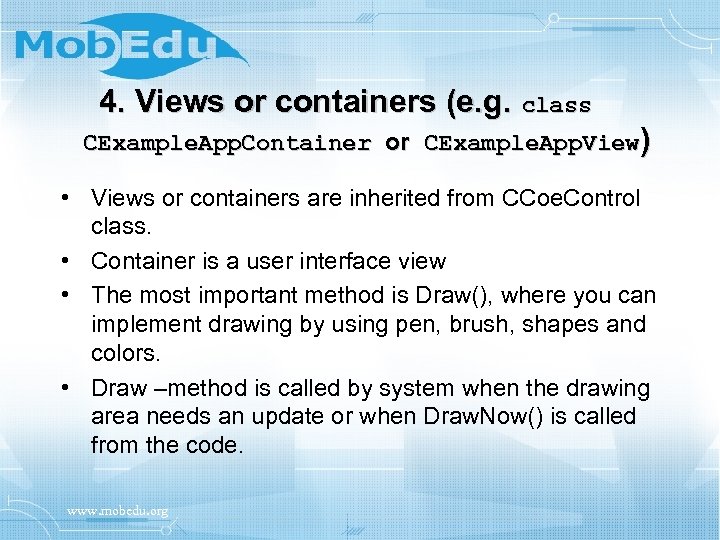 MobEdu

4. Views or containers (e.g. class CExampleAppContainer or CExampleAppView)

• Views or containers are inherited from CCoeControl class.
• Container is a user interface view
• The most important method is Draw(), where you can implement drawing by using pen, brush, shapes and colors.
• Draw –method is called by system when the drawing area needs an update or when DrawNow() is called from the code.

www.mobedu.org